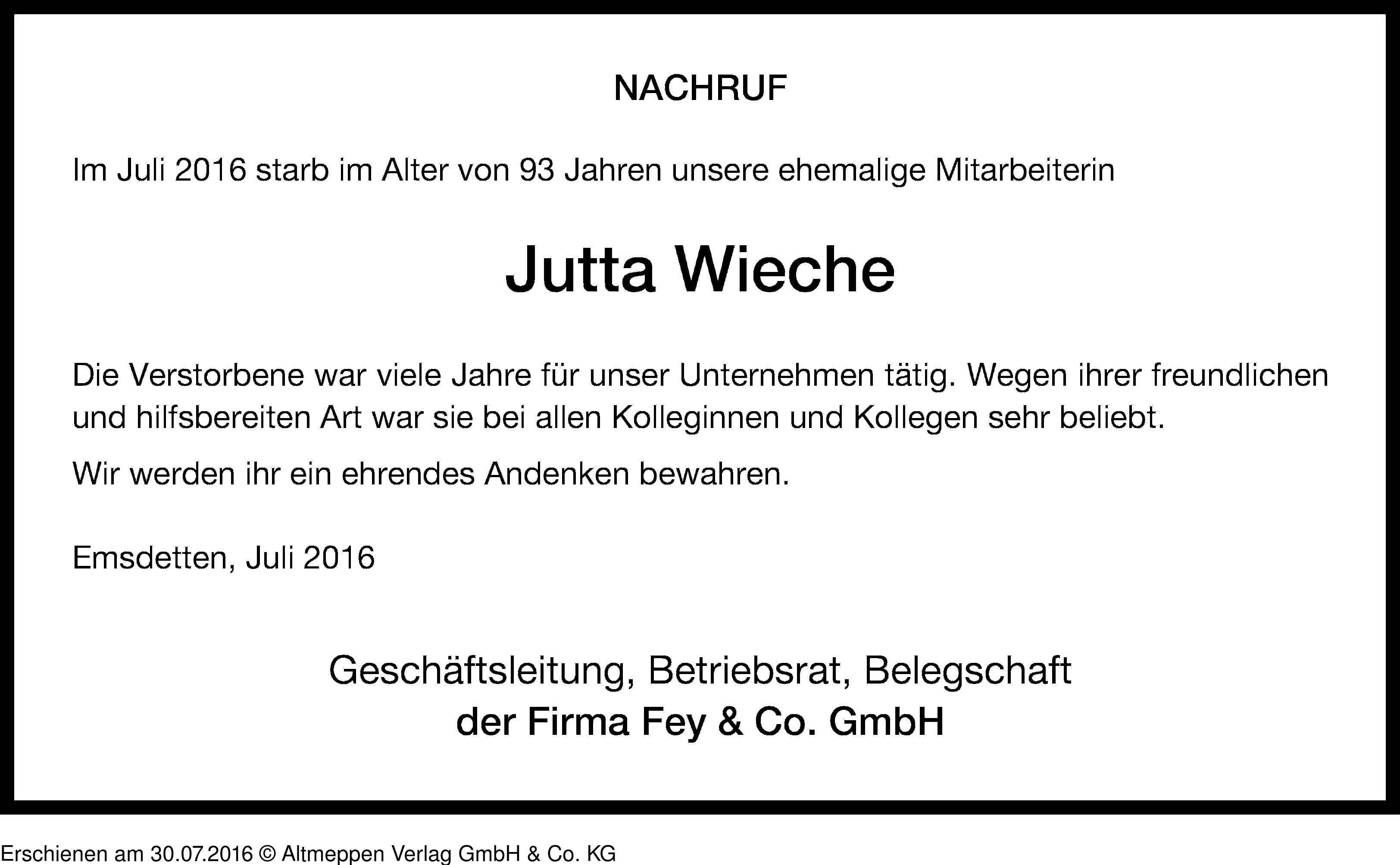 NACHRUF

Im Juli 2016 starb im Alter von 93 Jahren unsere ehemalige Mitarbeiterin

Jutta Wieche

Die Verstorbene war viele Jahre für unser Unternehmen tätig. Wegen ihrer freundlichen und hilfsbereiten Art war sie bei allen Kolleginnen und Kollegen sehr beliebt.

Wir werden ihr ein ehrendes Andenken bewahren.

Emsdetten, Juli 2016

Geschäftsleitung, Betriebsrat, Belegschaft
der Firma Fey & Co. GmbH

Erschienen am 30.07.2016 © Altmeppen Verlag GmbH & Co. KG